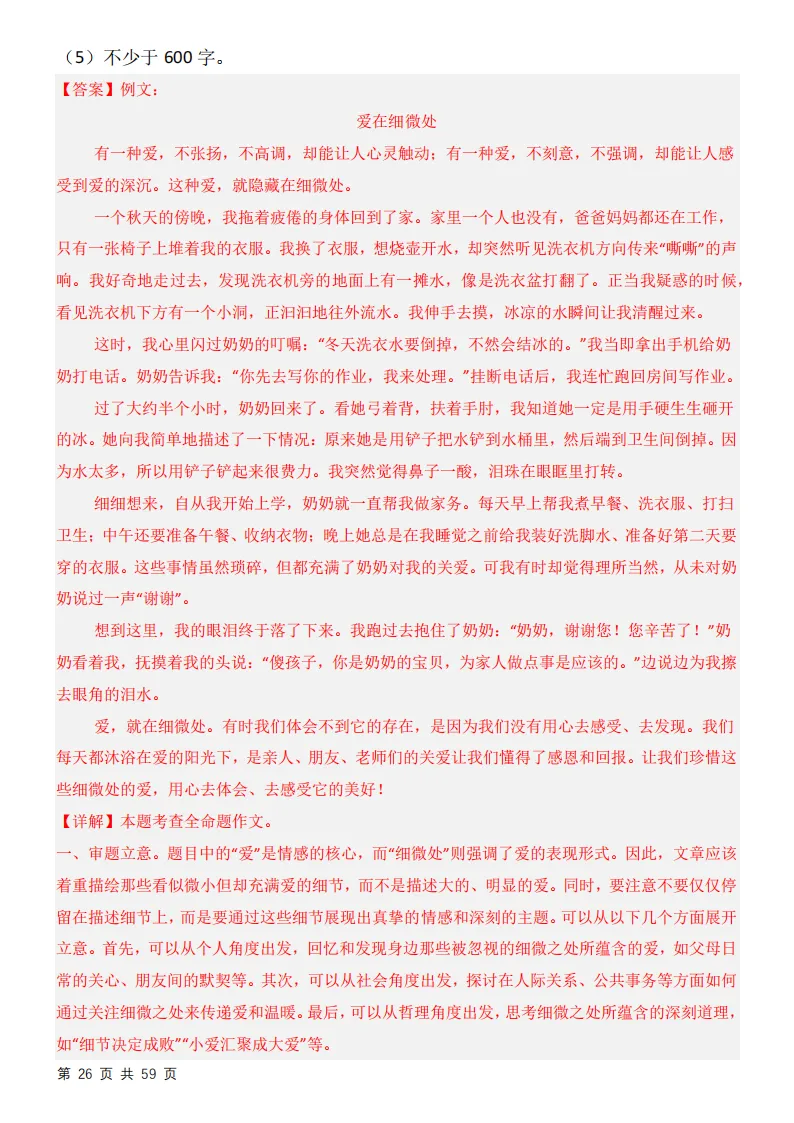 （5）不少于 600 字。

【答案】例文：

爱在细微处

有一种爱，不张扬，不高调，却能让人心灵触动；有一种爱，不刻意，不强调，却能让人感受到爱的深沉。这种爱，就隐藏在细微处。

一个秋天的傍晚，我拖着疲倦的身体回到了家。家里一个人也没有，爸爸妈妈都还在工作，只有一张椅子上堆着我的衣服。我换了衣服，想烧壶开水，却突然听见洗衣机方向传来“嘶嘶”的声响。我好奇地走过去，发现洗衣机旁的地面上有一摊水，像是洗衣盆打翻了。正当我疑惑的时候，看见洗衣机下方有一个小洞，正汩汩地往外流水。我伸手去摸，冰凉的水瞬间让我清醒过来。

这时，我心里闪过奶奶的叮嘱：“冬天洗衣水要倒掉，不然会结冰的。”我当即拿出手机给奶奶打电话。奶奶告诉我：“你先去写你的作业，我来处理。”挂断电话后，我连忙跑回房间写作业。

过了大约半个小时，奶奶回来了。看她弓着背，扶着手肘，我知道她一定是用手硬生生砸开的冰。她向我简单地描述了一下情况：原来她是用铲子把水铲到水桶里，然后端到卫生间倒掉。因为水太多，所以用铲子铲起来很费力。我突然觉得鼻子一酸，泪珠在眼眶里打转。

细细想来，自从我开始上学，奶奶就一直帮我做家务。每天早上帮我煮早餐、洗衣服、打扫卫生；中午还要准备午餐、收纳衣物；晚上她总是在我睡觉之前给我装好洗脚水、准备好第二天要穿的衣服。这些事情虽然琐碎，但都充满了奶奶对我的关爱。可我有时却觉得理所当然，从未对奶奶说过一声“谢谢”。

想到这里，我的眼泪终于落了下来。我跑过去抱住了奶奶：“奶奶，谢谢您！您辛苦了！”奶奶看着我，抚摸着我的头说：“傻孩子，你是奶奶的宝贝，为家人做点事是应该的。”边说边为我擦去眼角的泪水。

爱，就在细微处。有时我们体会不到它的存在，是因为我们没有用心去感受、去发现。我们每天都沐浴在爱的阳光下，是亲人、朋友、老师们的关爱让我们懂得了感恩和回报。让我们珍惜这些细微处的爱，用心去体会、去感受它的美好！

【详解】本题考查全命题作文。

一、审题立意。题目中的“爱”是情感的核心，而“细微处”则强调了爱的表现形式。因此，文章应该着重描绘那些看似微小但却充满爱的细节，而不是描述大的、明显的爱。同时，要注意不要仅仅停留在描述细节上，而是要通过这些细节展现出真挚的情感和深刻的主题。可以从以下几个方面展开立意。首先，可以从个人角度出发，回忆和发现身边那些被忽视的细微之处所蕴含的爱，如父母日常的关心、朋友间的默契等。其次，可以从社会角度出发，探讨在人际关系、公共事务等方面如何通过关注细微之处来传递爱和温暖。最后，可以从哲理角度出发，思考细微之处所蕴含的深刻道理，如“细节决定成败”“小爱汇聚成大爱”等。

第 26 页 共 59 页